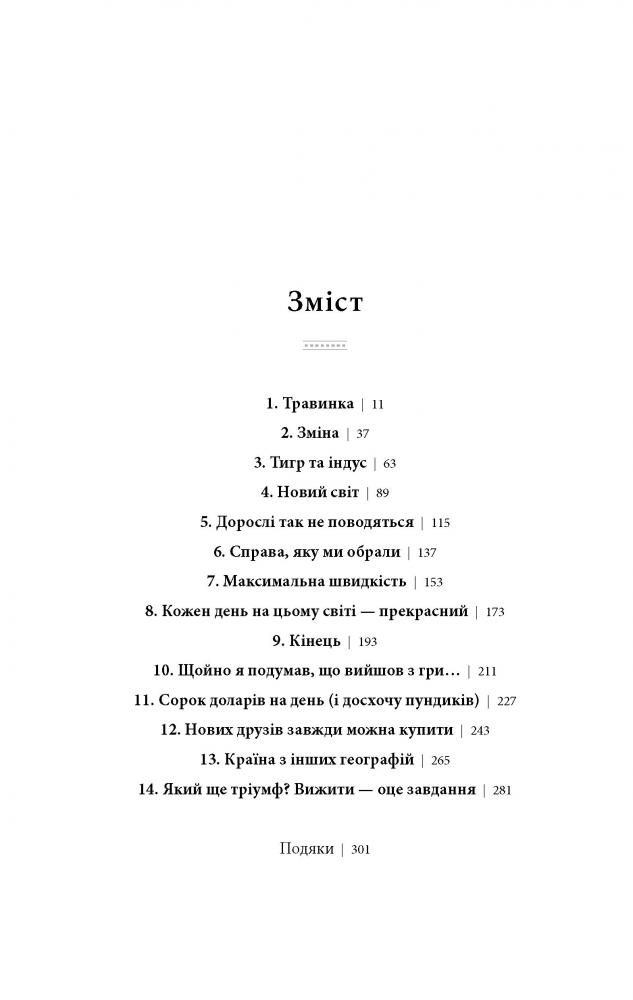 Зміст

1. Травинка | 11
2. Зміна | 37
3. Тигр та індус | 63
4. Новий світ | 89
5. Дорослі так не поводяться | 115
6. Справа, яку ми обрали | 137
7. Максимальна швидкість | 153
8. Кожен день на цьому світі — прекрасний | 173
9. Кінець | 193
10. Щойно я подумав, що вийшов з гри… | 211
11. Сорок доларів на день (і досхочу пундиків) | 227
12. Нових друзів завжди можна купити | 243
13. Країна з інших географій | 265
14. Який ще тріумф? Вижити — оце завдання | 281

Подяки | 301